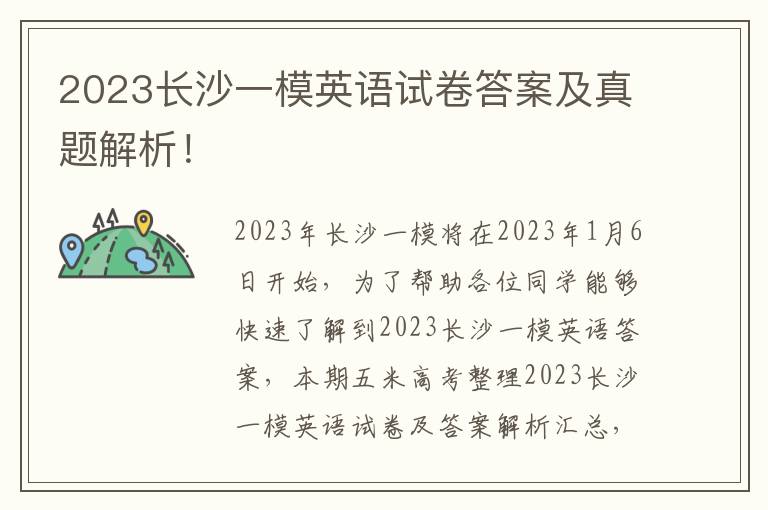 2023长沙一模英语试卷答案及真题解析！

2023年长沙一模将在2023年1月6日开始，为了帮助各位同学能够快速了解到2023长沙一模英语答案，本期五米高考整理2023长沙一模英语试卷及答案解析汇总，